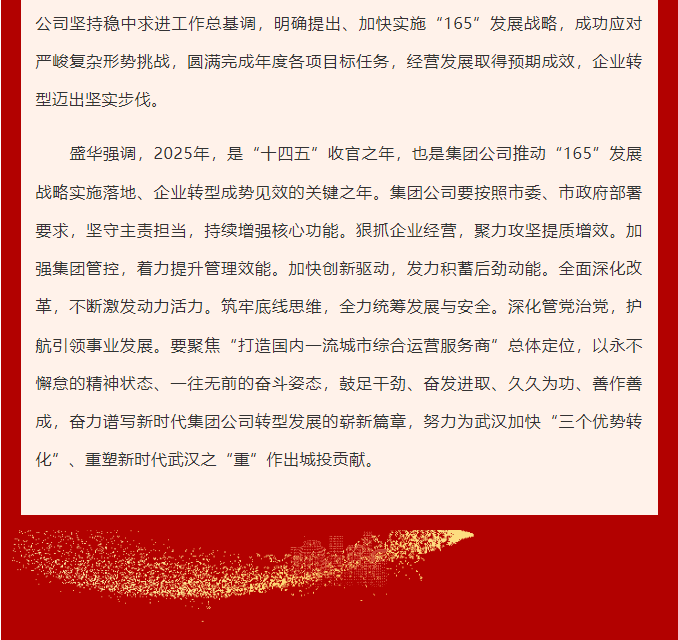 公司坚持稳中求进工作总基调，明确提出、加快实施“165”发展战略，成功应对严峻复杂形势挑战，圆满完成年度各项目标任务，经营发展取得预期成效，企业转型迈出坚实步伐。

盛华强调，2025年，是“十四五”收官之年，也是集团公司推动“165”发展战略实施落地、企业转型成势见效的关键之年。集团公司要按照市委、市政府部署要求，坚守主责担当，持续增强核心功能。狠抓企业经营，聚力攻坚提质增效。加强集团管控，着力提升管理效能。加快创新驱动，发力积蓄后劲动能。全面深化改革，不断激发动力活力。筑牢底线思维，全力统筹发展与安全。深化管党治党，护航引领事业发展。要聚焦“打造国内一流城市综合运营服务商”总体定位，以永不懈怠的精神状态、一往无前的奋斗姿态，鼓足干劲、奋发进取、久久为功、善作善成，奋力谱写新时代集团公司转型发展的崭新篇章，努力为武汉加快“三个优势转化”、重塑新时代武汉之“重”作出城投贡献。